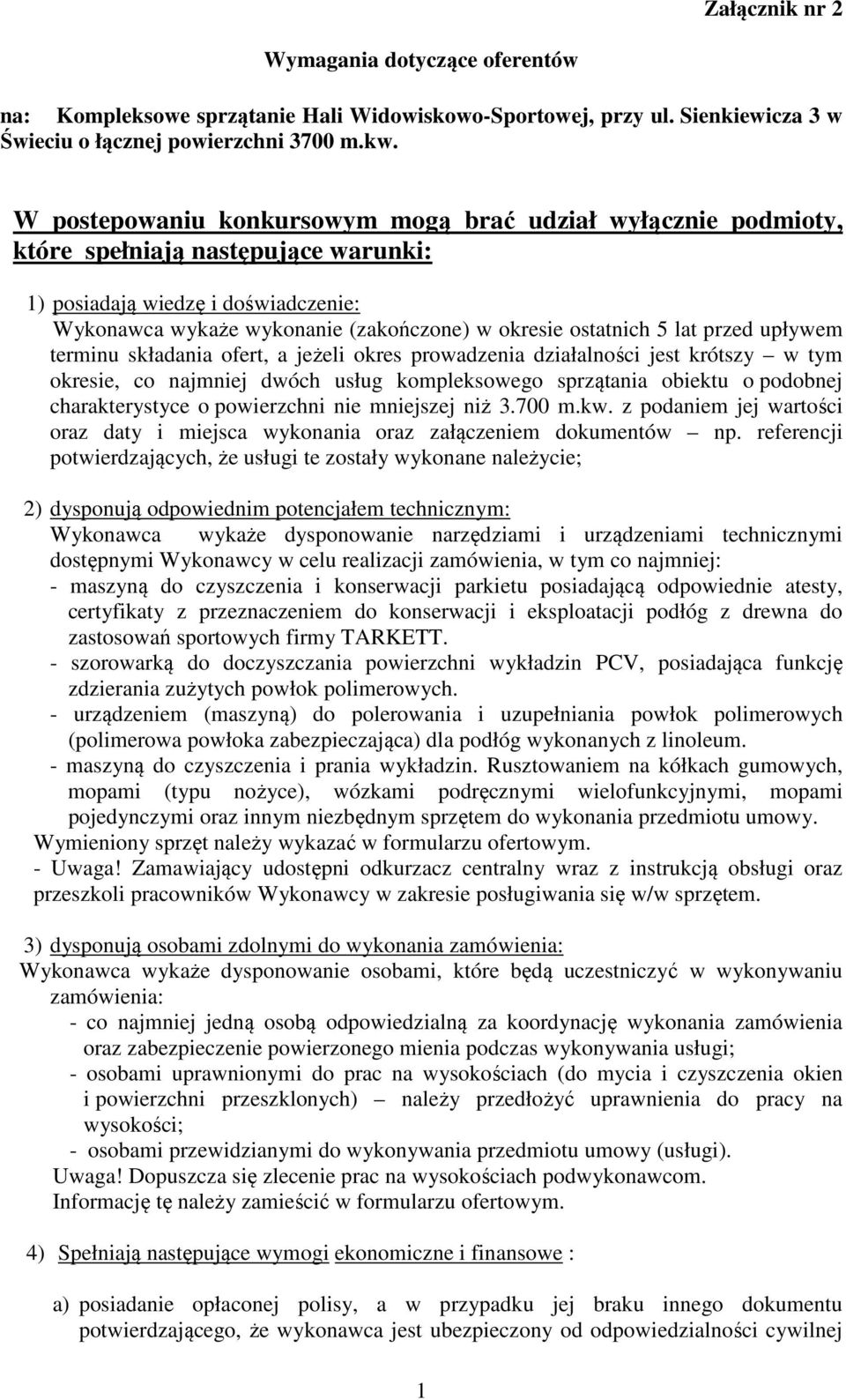 Załącznik nr 2

Wymagania dotyczące oferentów

na: Kompleksowe sprzątanie Hali Widowiskowo-Sportowej, przy ul. Sienkiewicza 3 w Świeciu o łącznej powierzchni 3700 m.kw.

W postepowaniu konkursowym mogą brać udział wyłącznie podmioty, które spełniają następujące warunki:

1) posiadają wiedzę i doświadczenie:
Wykonawca wykaże wykonanie (zakończone) w okresie ostatnich 5 lat przed upływem terminu składania ofert, a jeżeli okres prowadzenia działalności jest krótszy – w tym okresie, co najmniej dwóch usług kompleksowego sprzątania obiektu o podobnej charakterystyce o powierzchni nie mniejszej niż 3.700 m.kw. z podaniem jej wartości oraz daty i miejsca wykonania oraz załączeniem dokumentów – np. referencji potwierdzających, że usługi te zostały wykonane należycie;

2) dysponują odpowiednim potencjałem technicznym:
Wykonawca wykaże dysponowanie narzędziami i urządzeniami technicznymi dostępnymi Wykonawcy w celu realizacji zamówienia, w tym co najmniej:
- maszyną do czyszczenia i konserwacji parkietu posiadającą odpowiednie atesty, certyfikaty z przeznaczeniem do konserwacji i eksploatacji podłóg z drewna do zastosowań sportowych firmy TARKETT.
- szorowarką do doczyszczania powierzchni wykładzin PCV, posiadająca funkcję zdzierania zużytych powłok polimerowych.
- urządzeniem (maszyną) do polerowania i uzupełniania powłok polimerowych (polimerowa powłoka zabezpieczająca) dla podłóg wykonanych z linoleum.
- maszyną do czyszczenia i prania wykładzin. Rusztowaniem na kółkach gumowych, mopami (typu nożyce), wózkami podręcznymi wielofunkcyjnymi, mopami pojedynczymi oraz innym niezbędnym sprzętem do wykonania przedmiotu umowy.
Wymieniony sprzęt należy wykazać w formularzu ofertowym.
- Uwaga! Zamawiający udostępni odkurzacz centralny wraz z instrukcją obsługi oraz przeszkoli pracowników Wykonawcy w zakresie posługiwania się w/w sprzętem.

3) dysponują osobami zdolnymi do wykonania zamówienia:
Wykonawca wykaże dysponowanie osobami, które będą uczestniczyć w wykonywaniu zamówienia:
- co najmniej jedną osobą odpowiedzialną za koordynację wykonania zamówienia oraz zabezpieczenie powierzonego mienia podczas wykonywania usługi;
- osobami uprawnionymi do prac na wysokościach (do mycia i czyszczenia okien i powierzchni przeszklonych) – należy przedłożyć uprawnienia do pracy na wysokości;
- osobami przewidzianymi do wykonywania przedmiotu umowy (usługi).
Uwaga! Dopuszcza się zlecenie prac na wysokościach podwykonawcom.
Informację tę należy zamieścić w formularzu ofertowym.

4) Spełniają następujące wymogi ekonomiczne i finansowe :

a) posiadanie opłaconej polisy, a w przypadku jej braku innego dokumentu potwierdzającego, że wykonawca jest ubezpieczony od odpowiedzialności cywilnej

1